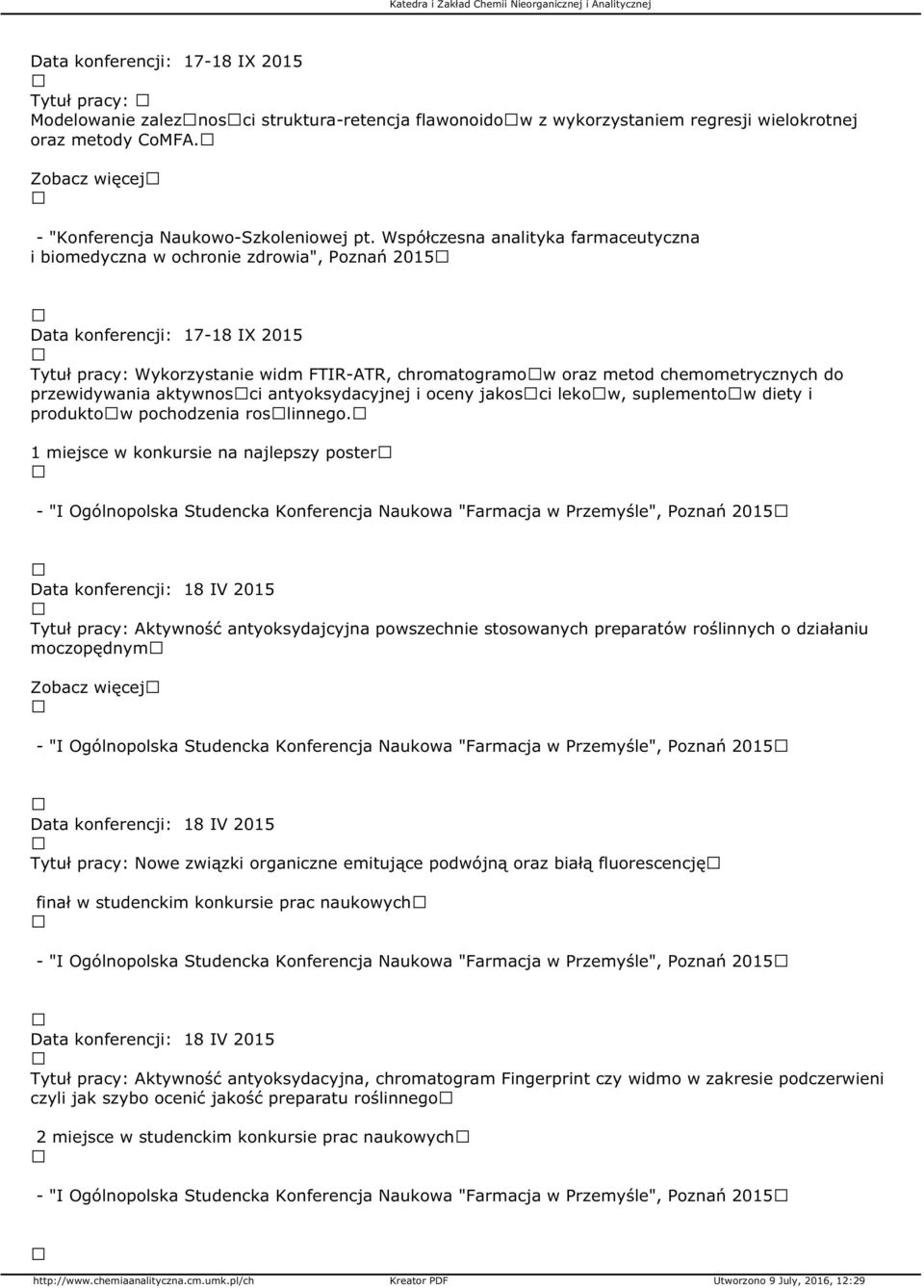 Katedra i Zakład Chemii Nieorganicznej i Analitycznej

Data konferencji: 17-18 IX 2015
□
Tytuł pracy: □
Modelowanie zalez□nos□ci struktura-retencja flawonoido□w z wykorzystaniem regresji wielokrotnej oraz metody CoMFA.□

Zobacz więcej□
□
- "Konferencja Naukowo-Szkoleniowej pt. Współczesna analityka farmaceutyczna i biomedyczna w ochronie zdrowia", Poznań 2015□

□
Data konferencji: 17-18 IX 2015
□
Tytuł pracy: Wykorzystanie widm FTIR-ATR, chromatogramo□w oraz metod chemometrycznych do przewidywania aktywnos□ci antyoksydacyjnej i oceny jakos□ci leko□w, suplemento□w diety i produkto□w pochodzenia ros□linnego.□

1 miejsce w konkursie na najlepszy poster□
□
- "I Ogólnopolska Studencka Konferencja Naukowa "Farmacja w Przemyśle", Poznań 2015□

□
Data konferencji: 18 IV 2015
□
Tytuł pracy: Aktywność antyoksydajcyjna powszechnie stosowanych preparatów roślinnych o działaniu moczopędnym□

Zobacz więcej□
□
- "I Ogólnopolska Studencka Konferencja Naukowa "Farmacja w Przemyśle", Poznań 2015□

□
Data konferencji: 18 IV 2015
□
Tytuł pracy: Nowe związki organiczne emitujące podwójną oraz białą fluorescencję□

finał w studenckim konkursie prac naukowych□
□
- "I Ogólnopolska Studencka Konferencja Naukowa "Farmacja w Przemyśle", Poznań 2015□

□
Data konferencji: 18 IV 2015
□
Tytuł pracy: Aktywność antyoksydacyjna, chromatogram Fingerprint czy widmo w zakresie podczerwieni czyli jak szybo ocenić jakość preparatu roślinnego□

2 miejsce w studenckim konkursie prac naukowych□
□
- "I Ogólnopolska Studencka Konferencja Naukowa "Farmacja w Przemyśle", Poznań 2015□

□
http://www.chemiaanalityczna.cm.umk.pl/ch Kreator PDF Utworzono 9 July, 2016, 12:29